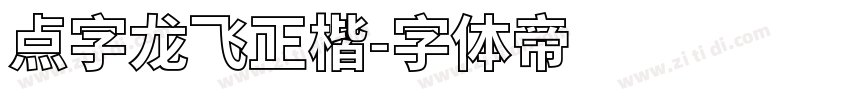 点字龙飞正楷-字体帝

www.zi ti di.com